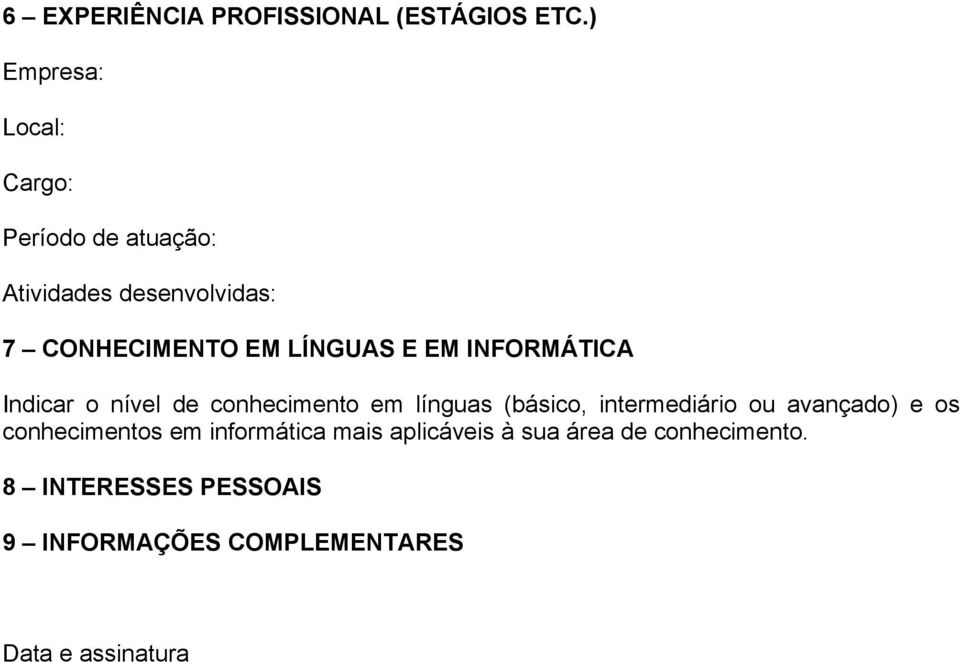 6 – EXPERIÊNCIA PROFISSIONAL (ESTÁGIOS ETC.)

Empresa:

Local:

Cargo:

Período de atuação:

Atividades desenvolvidas:

7 – CONHECIMENTO EM LÍNGUAS E EM INFORMÁTICA

Indicar o nível de conhecimento em línguas (básico, intermediário ou avançado) e os conhecimentos em informática mais aplicáveis à sua área de conhecimento.

8 – INTERESSES PESSOAIS

9 – INFORMAÇÕES COMPLEMENTARES

Data e assinatura